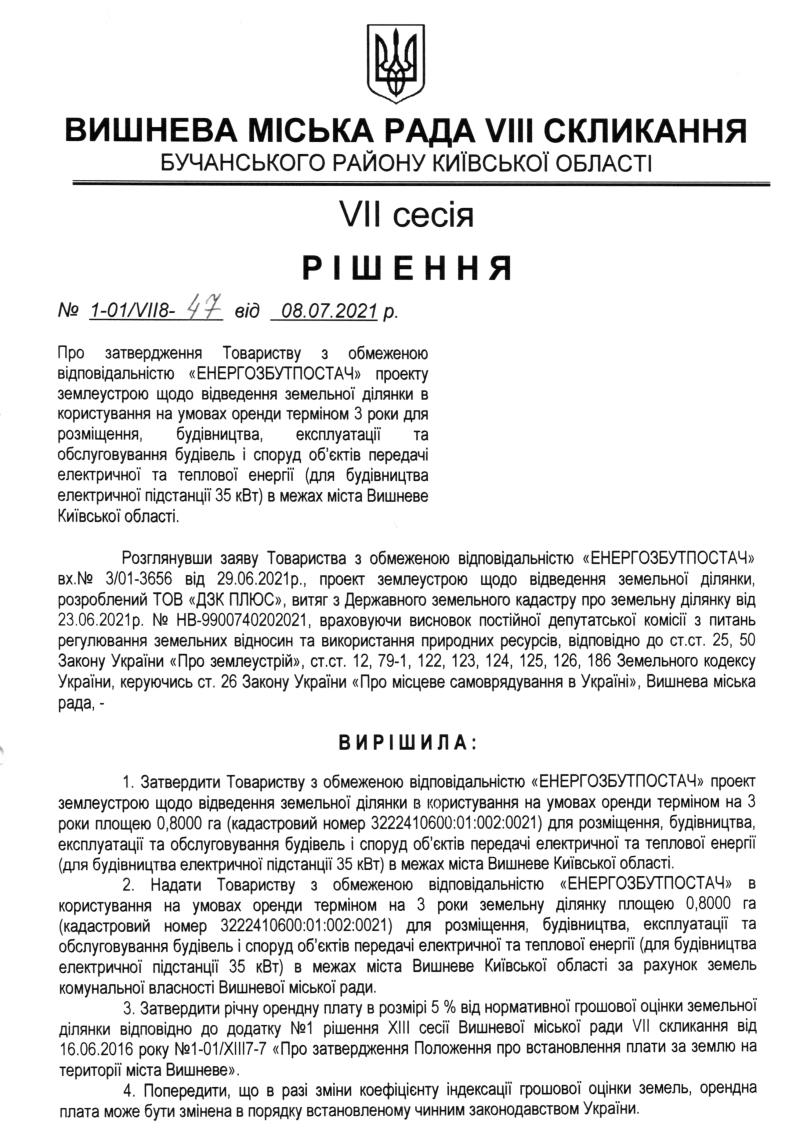 ВИШНЕВА МІСЬКА РАДА VIII СКЛИКАННЯ
БУЧАНСЬКОГО РАЙОНУ КИЇВСЬКОЇ ОБЛАСТІ

VII сесія

РІШЕННЯ

№ 1-01/VII8- 47 від 08.07.2021 р.

Про затвердження Товариству з обмеженою відповідальністю «ЕНЕРГОЗБУТПОСТАЧ» проекту землеустрою щодо відведення земельної ділянки в користування на умовах оренди терміном 3 роки для розміщення, будівництва, експлуатації та обслуговування будівель і споруд об'єктів передачі електричної та теплової енергії (для будівництва електричної підстанції 35 кВт) в межах міста Вишневе Київської області.

Розглянувши заяву Товариства з обмеженою відповідальністю «ЕНЕРГОЗБУТПОСТАЧ» вх.№ 3/01-3656 від 29.06.2021р., проект землеустрою щодо відведення земельної ділянки, розроблений ТОВ «ДЗК ПЛЮС», витяг з Державного земельного кадастру про земельну ділянку від 23.06.2021р. № НВ-9900740202021, враховуючи висновок постійної депутатської комісії з питань регулювання земельних відносин та використання природних ресурсів, відповідно до ст.ст. 25, 50 Закону України «Про землеустрій», ст.ст. 12, 79-1, 122, 123, 124, 125, 126, 186 Земельного кодексу України, керуючись ст. 26 Закону України «Про місцеве самоврядування в Україні», Вишнева міська рада, -

ВИРІШИЛА:

1. Затвердити Товариству з обмеженою відповідальністю «ЕНЕРГОЗБУТПОСТАЧ» проект землеустрою щодо відведення земельної ділянки в користування на умовах оренди терміном на 3 роки площею 0,8000 га (кадастровий номер 3222410600:01:002:0021) для розміщення, будівництва, експлуатації та обслуговування будівель і споруд об'єктів передачі електричної та теплової енергії (для будівництва електричної підстанції 35 кВт) в межах міста Вишневе Київської області.

2. Надати Товариству з обмеженою відповідальністю «ЕНЕРГОЗБУТПОСТАЧ» в користування на умовах оренди терміном на 3 роки земельну ділянку площею 0,8000 га (кадастровий номер 3222410600:01:002:0021) для розміщення, будівництва, експлуатації та обслуговування будівель і споруд об'єктів передачі електричної та теплової енергії (для будівництва електричної підстанції 35 кВт) в межах міста Вишневе Київської області за рахунок земель комунальної власності Вишневої міської ради.

3. Затвердити річну орендну плату в розмірі 5 % від нормативної грошової оцінки земельної ділянки відповідно до додатку №1 рішення XIII сесії Вишневої міської ради VII скликання від 16.06.2016 року №1-01/XIII7-7 «Про затвердження Положення про встановлення плати за землю на території міста Вишневе».

4. Попередити, що в разі зміни коефіцієнту індексації грошової оцінки земель, орендна плата може бути змінена в порядку встановленому чинним законодавством України.